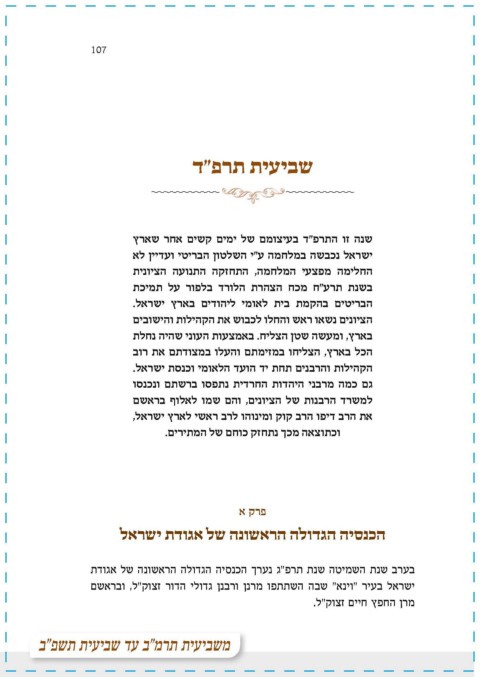 107

שביעית תרפ"ד

שנה זו התרפ"ד בעיצומם של ימים קשים אחר שארץ ישראל נכבשה במלחמה ע"י השלטון הבריטי ועדיין לא החלימה מפצעי המלחמה, התחזקה התנועה הציונית בשנת תרע"ח מכח הצהרת הלורד בלפור על תמיכת הבריטים בהקמת בית לאומי ליהודים בארץ ישראל. הציונים נשאו ראש והחלו לכבוש את הקהילות והישובים בארץ, ומעשה שטן הצליח. באמצעות העוני שהיה נחלת הכל בארץ, הצליחו במזימתם והעלו במצודתם את רוב הקהילות והרבנים תחת יד הועד הלאומי וכנסת ישראל. גם כמה מרבני היהדות החרדית נתפסו ברשתם ונכנסו למשרד הרבנות של הציונים, והם שמו לאלוף בראשם את הרב דיפו הרב קוק ומינוהו לרב ראשי לארץ ישראל, וכתוצאה מכך נתחזק כוחם של המתירים.

פרק א
הכנסיה הגדולה הראשונה של אגודת ישראל

בערב שנת השמיטה שנת תרפ"ג נערך הכנסיה הגדולה הראשונה של אגודת ישראל בעיר "וינא" שבה השתתפו מרנן ורבנן גדולי הדור זצוק"ל, ובראשם מרן החפץ חיים זצוק"ל.

משביעית תרמ"ב עד שביעית תשפ"ב